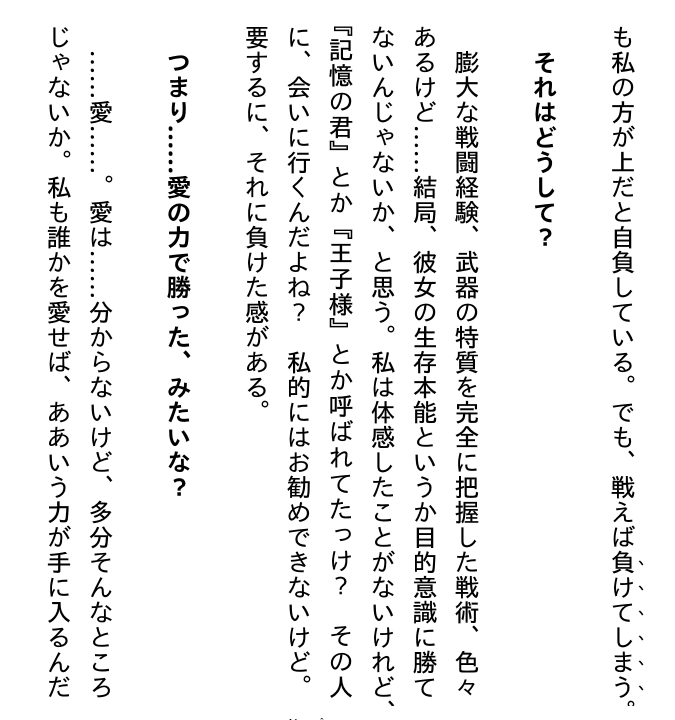 も私の方が上だと自負している。でも、戦えば負けてしまう。

それはどうして？

膨大な戦闘経験、武器の特質を完全に把握した戦術、色々あるけど……結局、彼女の生存本能というか目的意識に勝てないんじゃないか、と思う。私は体感したことがないけれど、『記憶の君』とか『王子様』とか呼ばれてたっけ？　その人に、会いに行くんだよね？　私的にはお勧めできないけど。要するに、それに負けた感がある。

つまり……愛の力で勝った、みたいな？

……愛……。愛は……分からないけど、多分そんなところじゃないか。私も誰かを愛せば、ああいう力が手に入るんだ